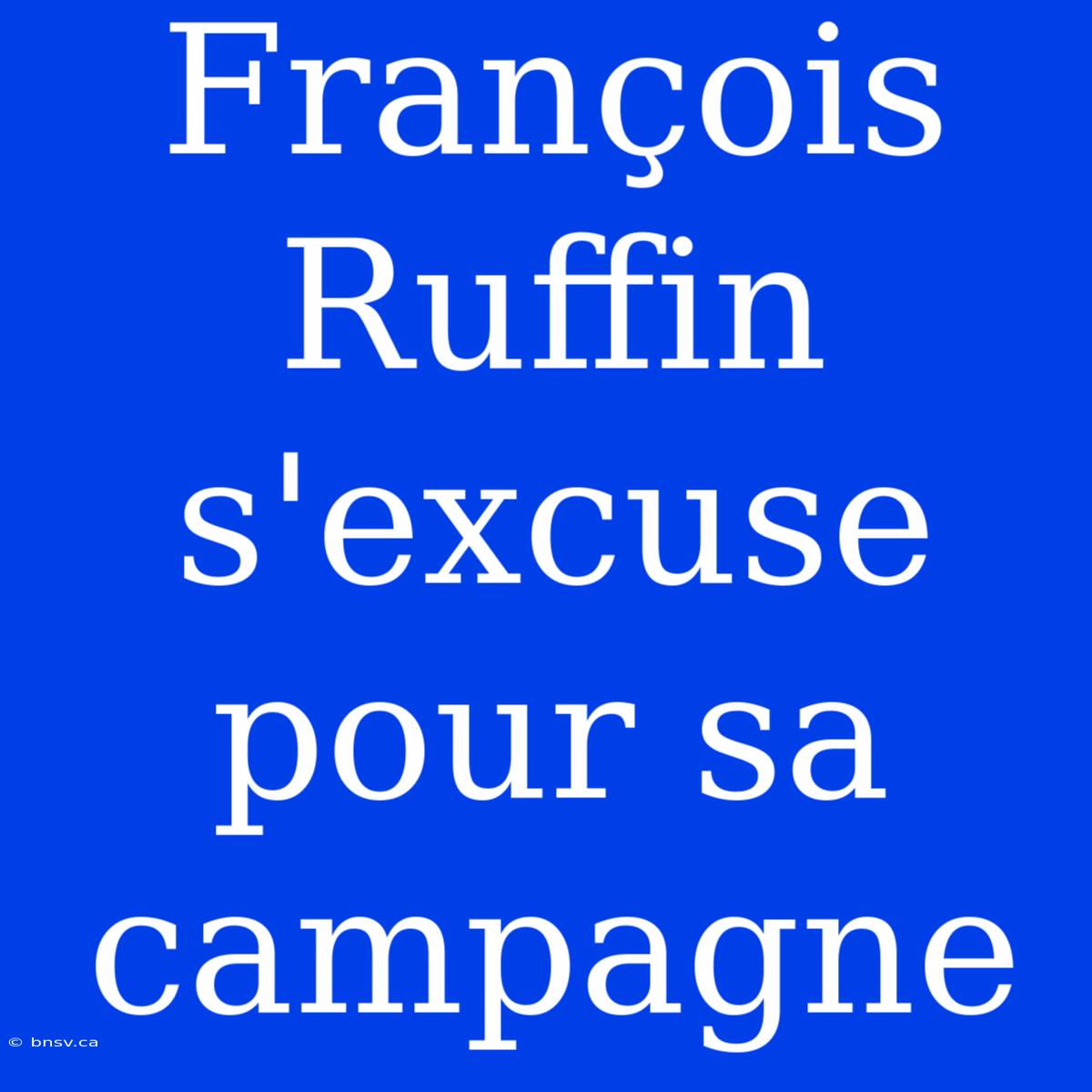 François Ruffin s'excuse pour sa campagne

© bnsv.ca